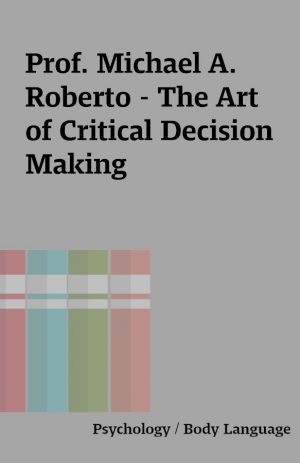 Prof. Michael A. Roberto - The Art of Critical Decision Making

Psychology / Body Language